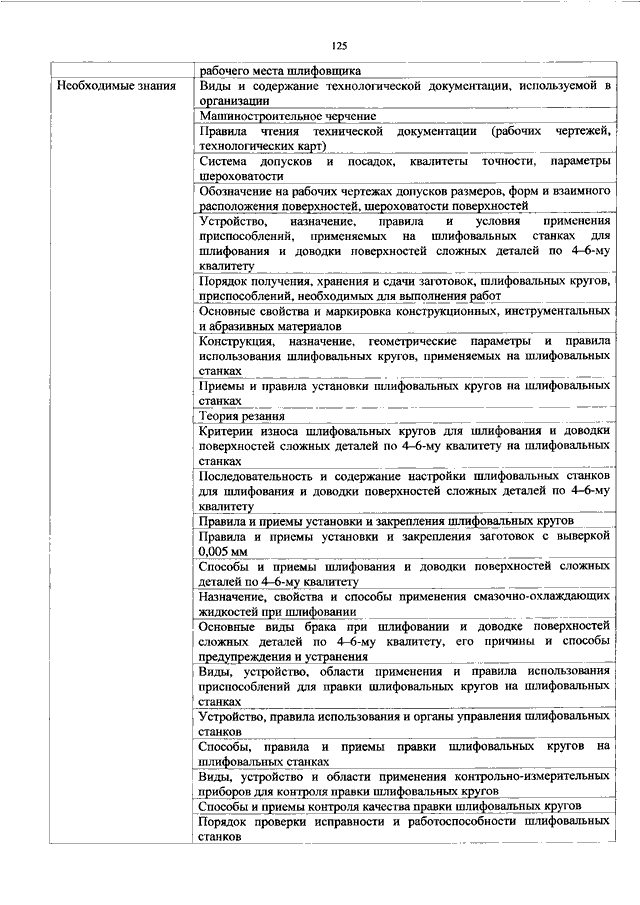 125

| | рабочего места шлифовщика |
|---|---|
| Необходимые знания | Виды и содержание технологической документации, используемой в организации |
| | Машиностроительное черчение |
| | Правила чтения технической документации (рабочих чертежей, технологических карт) |
| | Система допусков и посадок, квалитеты точности, параметры шероховатости |
| | Обозначение на рабочих чертежах допусков размеров, форм и взаимного расположения поверхностей, шероховатости поверхностей |
| | Устройство, назначение, правила и условия применения приспособлений, применяемых на шлифовальных станках для шлифования и доводки поверхностей сложных деталей по 4–6-му квалитету |
| | Порядок получения, хранения и сдачи заготовок, шлифовальных кругов, приспособлений, необходимых для выполнения работ |
| | Основные свойства и маркировка конструкционных, инструментальных и абразивных материалов |
| | Конструкция, назначение, геометрические параметры и правила использования шлифовальных кругов, применяемых на шлифовальных станках |
| | Приемы и правила установки шлифовальных кругов на шлифовальных станках |
| | Теория резания |
| | Критерии износа шлифовальных кругов для шлифования и доводки поверхностей сложных деталей по 4–6-му квалитету на шлифовальных станках |
| | Последовательность и содержание настройки шлифовальных станков для шлифования и доводки поверхностей сложных деталей по 4–6-му квалитету |
| | Правила и приемы установки и закрепления шлифовальных кругов |
| | Правила и приемы установки и закрепления заготовок с выверкой 0,005 мм |
| | Способы и приемы шлифования и доводки поверхностей сложных деталей по 4–6-му квалитету |
| | Назначение, свойства и способы применения смазочно-охлаждающих жидкостей при шлифовании |
| | Основные виды брака при шлифовании и доводке поверхностей сложных деталей по 4–6-му квалитету, его причины и способы предупреждения и устранения |
| | Виды, устройство, области применения и правила использования приспособлений для правки шлифовальных кругов на шлифовальных станках |
| | Устройство, правила использования и органы управления шлифовальных станков |
| | Способы, правила и приемы правки шлифовальных кругов на шлифовальных станках |
| | Виды, устройство и области применения контрольно-измерительных приборов для контроля правки шлифовальных кругов |
| | Способы и приемы контроля качества правки шлифовальных кругов |
| | Порядок проверки исправности и работоспособности шлифовальных станков |